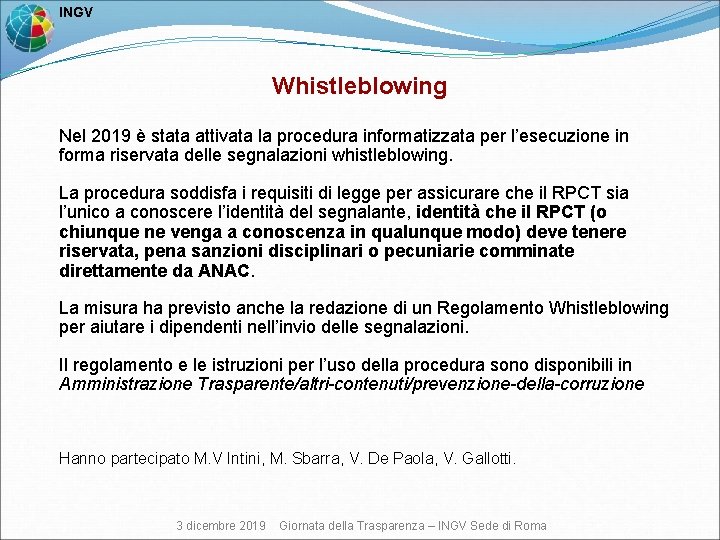 INGV

Whistleblowing

Nel 2019 è stata attivata la procedura informatizzata per l'esecuzione in forma riservata delle segnalazioni whistleblowing.

La procedura soddisfa i requisiti di legge per assicurare che il RPCT sia l'unico a conoscere l'identità del segnalante, identità che il RPCT (o chiunque ne venga a conoscenza in qualunque modo) deve tenere riservata, pena sanzioni disciplinari o pecuniarie comminate direttamente da ANAC.

La misura ha previsto anche la redazione di un Regolamento Whistleblowing per aiutare i dipendenti nell'invio delle segnalazioni.

Il regolamento e le istruzioni per l'uso della procedura sono disponibili in Amministrazione Trasparente/altri-contenuti/prevenzione-della-corruzione

Hanno partecipato M.V Intini, M. Sbarra, V. De Paola, V. Gallotti.

3 dicembre 2019 Giornata della Trasparenza – INGV Sede di Roma